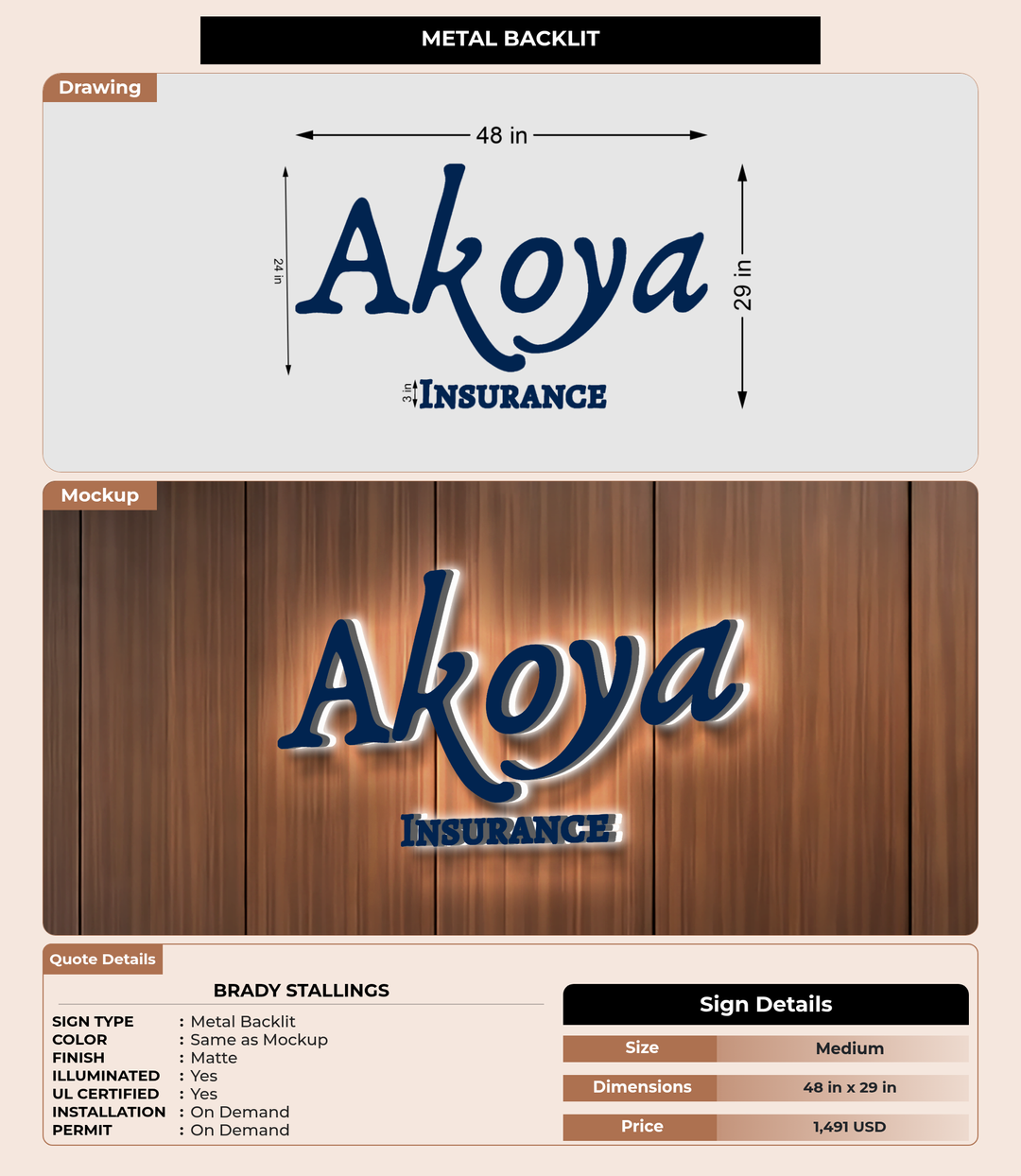 METAL BACKLIT

Drawing

48 in

24 in

Akoya

29 in

3 in

INSURANCE

Mockup

Akoya

INSURANCE

Quote Details

BRADY STALLINGS

SIGN TYPE : Metal Backlit
COLOR : Same as Mockup
FINISH : Matte
ILLUMINATED : Yes
UL CERTIFIED : Yes
INSTALLATION : On Demand
PERMIT : On Demand

Sign Details

Size Medium
Dimensions 48 in x 29 in
Price 1,491 USD